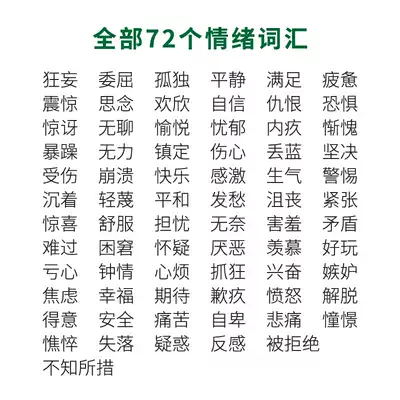 全部72个情绪词汇

狂妄 委屈 孤独 平静 满足 疲惫
震惊 思念 欢欣 自信 仇恨 恐惧
惊讶 无聊 愉悦 忧郁 内疚 惭愧
暴躁 无力 镇定 伤心 丢蓝 坚决
受伤 崩溃 快乐 感激 生气 警惕
沉着 轻蔑 平和 发愁 沮丧 紧张
惊喜 舒服 担忧 无奈 害羞 矛盾
难过 困窘 怀疑 厌恶 羡慕 好玩
亏心 钟情 心烦 抓狂 兴奋 嫉妒
焦虑 幸福 期待 歉疚 愤怒 解脱
得意 安全 痛苦 自卑 悲痛 憧憬
憔悴 失落 疑惑 反感 被拒绝
不知所措